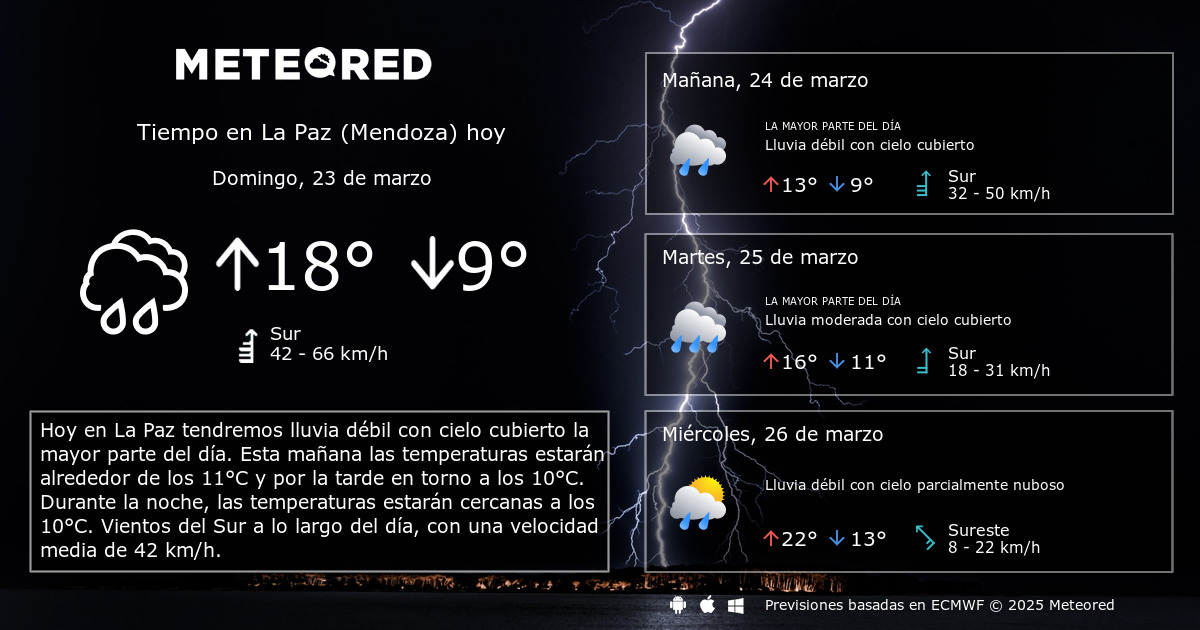 METEORED

Tiempo en La Paz (Mendoza) hoy

Domingo, 23 de marzo

↑18° ↓9°

Sur
42 - 66 km/h

Hoy en La Paz tendremos lluvia débil con cielo cubierto la mayor parte del día. Esta mañana las temperaturas estarán alrededor de los 11°C y por la tarde en torno a los 10°C. Durante la noche, las temperaturas estarán cercanas a los 10°C. Vientos del Sur a lo largo del día, con una velocidad media de 42 km/h.

Mañana, 24 de marzo

LA MAYOR PARTE DEL DÍA
Lluvia débil con cielo cubierto

↑13° ↓9°

Sur
32 - 50 km/h

Martes, 25 de marzo

LA MAYOR PARTE DEL DÍA
Lluvia moderada con cielo cubierto

↑16° ↓11°

Sur
18 - 31 km/h

Miércoles, 26 de marzo

Lluvia débil con cielo parcialmente nuboso

↑22° ↓13°

Sureste
8 - 22 km/h

Previsiones basadas en ECMWF © 2025 Meteored